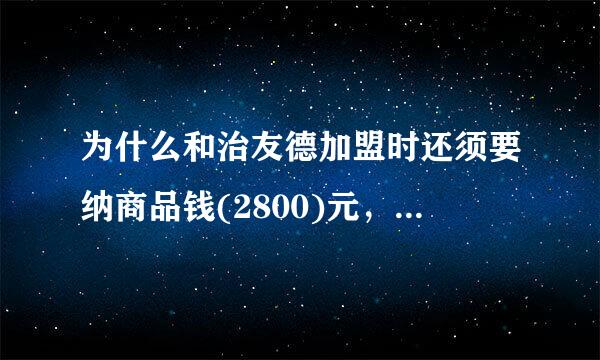 为什么和治友德加盟时还须要纳商品钱(2800)元，...